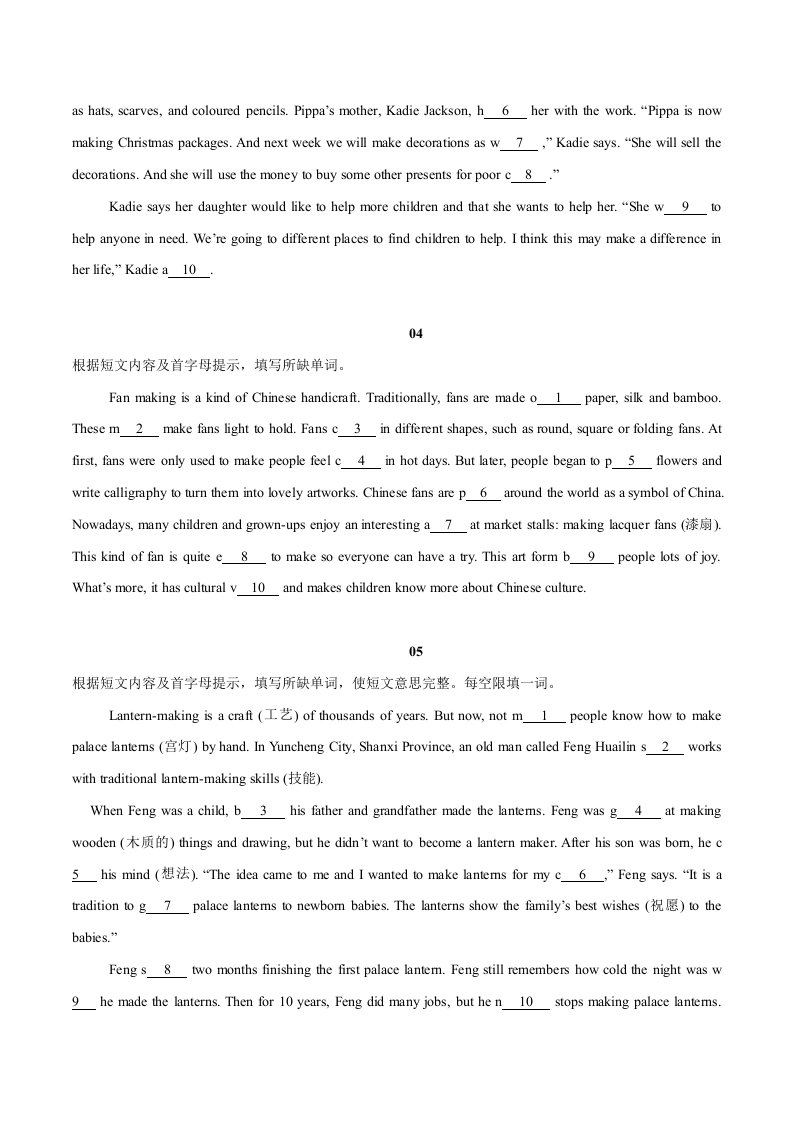 as hats, scarves, and coloured pencils. Pippa's mother, Kadie Jackson, h\_\_6\_\_ her with the work. "Pippa is now making Christmas packages. And next week we will make decorations as w\_\_7\_\_ ," Kadie says. "She will sell the decorations. And she will use the money to buy some other presents for poor c\_\_8\_\_ ."

Kadie says her daughter would like to help more children and that she wants to help her. "She w\_\_9\_\_ to help anyone in need. We're going to different places to find children to help. I think this may make a difference in her life," Kadie a\_\_10\_\_.

04

根据短文内容及首字母提示，填写所缺单词。

Fan making is a kind of Chinese handicraft. Traditionally, fans are made o\_\_1\_\_ paper, silk and bamboo. These m\_\_2\_\_ make fans light to hold. Fans c\_\_3\_\_ in different shapes, such as round, square or folding fans. At first, fans were only used to make people feel c\_\_4\_\_ in hot days. But later, people began to p\_\_5\_\_ flowers and write calligraphy to turn them into lovely artworks. Chinese fans are p\_\_6\_\_ around the world as a symbol of China. Nowadays, many children and grown-ups enjoy an interesting a\_\_7\_\_ at market stalls: making lacquer fans (漆扇). This kind of fan is quite e\_\_8\_\_ to make so everyone can have a try. This art form b\_\_9\_\_ people lots of joy. What's more, it has cultural v\_\_10\_\_ and makes children know more about Chinese culture.

05

根据短文内容及首字母提示，填写所缺单词，使短文意思完整。每空限填一词。

Lantern-making is a craft (工艺) of thousands of years. But now, not m\_\_1\_\_ people know how to make palace lanterns (宫灯) by hand. In Yuncheng City, Shanxi Province, an old man called Feng Huailin s\_\_2\_\_ works with traditional lantern-making skills (技能).

When Feng was a child, b\_\_3\_\_ his father and grandfather made the lanterns. Feng was g\_\_4\_\_ at making wooden (木质的) things and drawing, but he didn't want to become a lantern maker. After his son was born, he c\_\_5\_\_ his mind (想法). "The idea came to me and I wanted to make lanterns for my c\_\_6\_\_," Feng says. "It is a tradition to g\_\_7\_\_ palace lanterns to newborn babies. The lanterns show the family's best wishes (祝愿) to the babies."

Feng s\_\_8\_\_ two months finishing the first palace lantern. Feng still remembers how cold the night was w\_\_9\_\_ he made the lanterns. Then for 10 years, Feng did many jobs, but he n\_\_10\_\_ stops making palace lanterns.